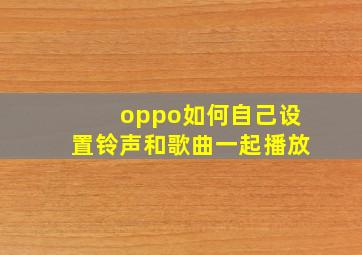 oppo如何自己设置铃声和歌曲一起播放